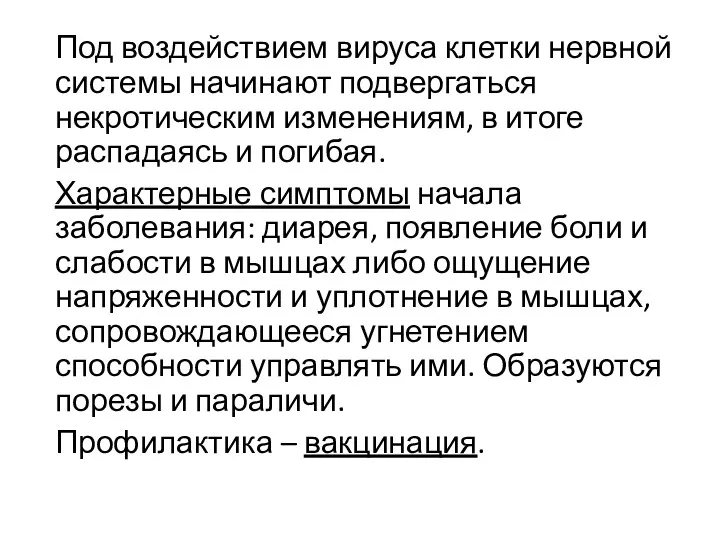 Под воздействием вируса клетки нервной системы начинают подвергаться некротическим изменениям, в итоге распадаясь и погибая.

Характерные симптомы начала заболевания: диарея, появление боли и слабости в мышцах либо ощущение напряженности и уплотнение в мышцах, сопровождающееся угнетением способности управлять ими. Образуются порезы и параличи.

Профилактика – вакцинация.